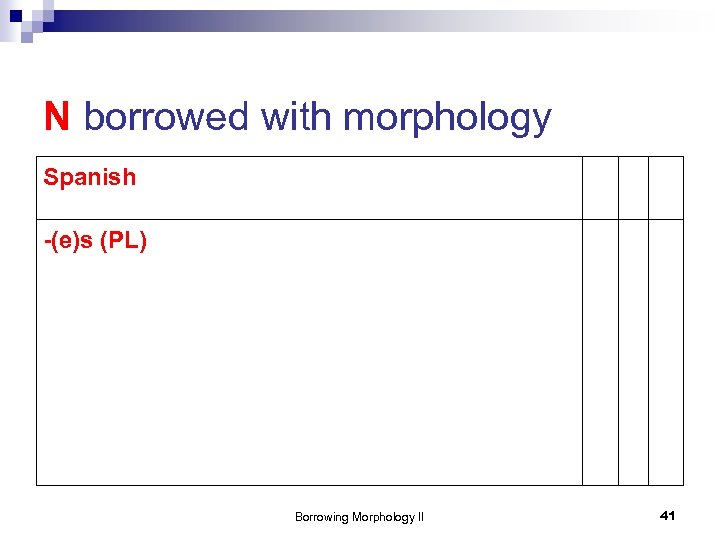 N borrowed with morphology

| Spanish | | | |
|---|---|---|---|
| -(e)s (PL) | | | |

Borrowing Morphology II

41